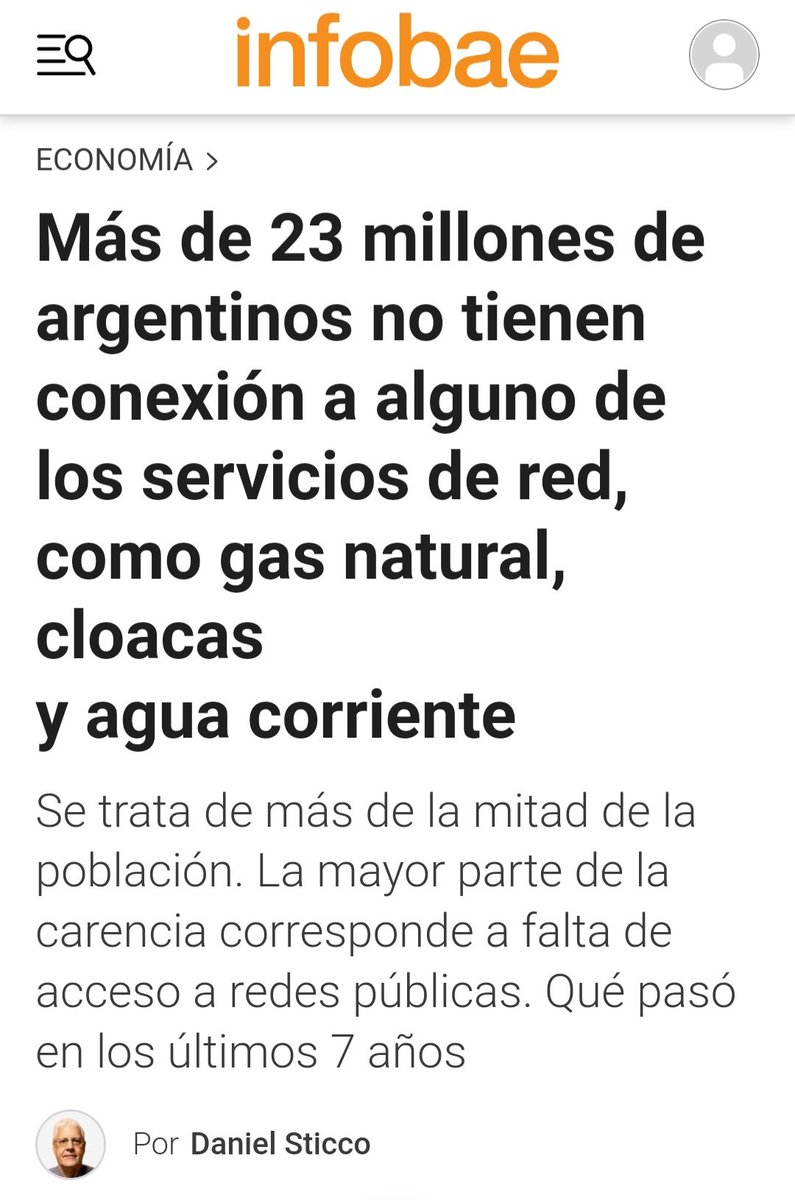 infobae

ECONOMÍA >

Más de 23 millones de argentinos no tienen conexión a alguno de los servicios de red, como gas natural, cloacas
y agua corriente

Se trata de más de la mitad de la población. La mayor parte de la carencia corresponde a falta de acceso a redes públicas. Qué pasó en los últimos 7 años

Por Daniel Sticco